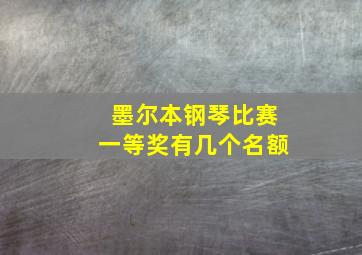 墨尔本钢琴比赛
一等奖有几个名额